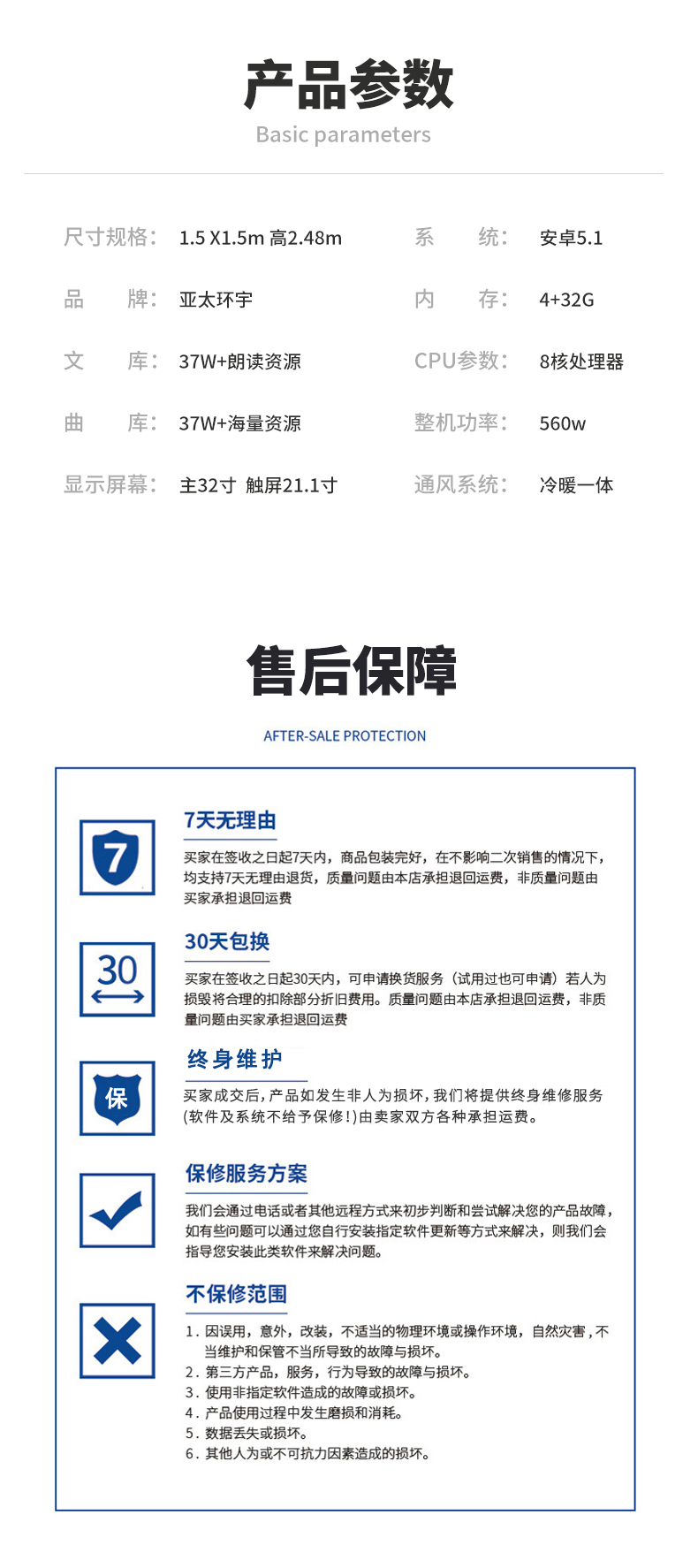 产品参数

Basic parameters

尺寸规格: 1.5 X1.5m 高2.48m

品 牌: 亚太环宇

文 库: 37W+朗读资源

曲 库: 37W+海量资源

显示屏幕: 主32寸 触屏21.1寸

系 统: 安卓5.1

内 存: 4+32G

CPU参数: 8核处理器

整机功率: 560w

通风系统: 冷暖一体

售后保障

AFTER-SALE PROTECTION

7

7天无理由

买家在签收之日起7天内，商品包装完好，在不影响二次销售的情况下，均支持7天无理由退货，质量问题由本店承担退回运费，非质量问题由买家承担退回运费

30

30天包换

买家在签收之日起30天内，可申请换货服务（试用过也可申请）若人为损毁将合理的扣除部分折旧费用。质量问题由本店承担退回运费，非质量问题由买家承担退回运费

保

终身维护

买家成交后，产品如发生非人为损坏，我们将提供终身维修服务（软件及系统不给予保修！）由卖家双方各种承担运费。

保修服务方案

我们会通过电话或者其他远程方式来初步判断和尝试解决您的产品故障，如有些问题可以通过您自行安装指定软件更新等方式来解决，则我们会指导您安装此类软件来解决问题。

不保修范围

1.因误用，意外，改装，不适当的物理环境或操作环境，自然灾害，不当维护和保管不当所导致的故障与损坏。
2.第三方产品，服务，行为导致的故障与损坏。
3.使用非指定软件造成的故障或损坏。
4.产品使用过程中发生磨损和消耗。
5.数据丢失或损坏。
6.其他人为或不可抗力因素造成的损坏。